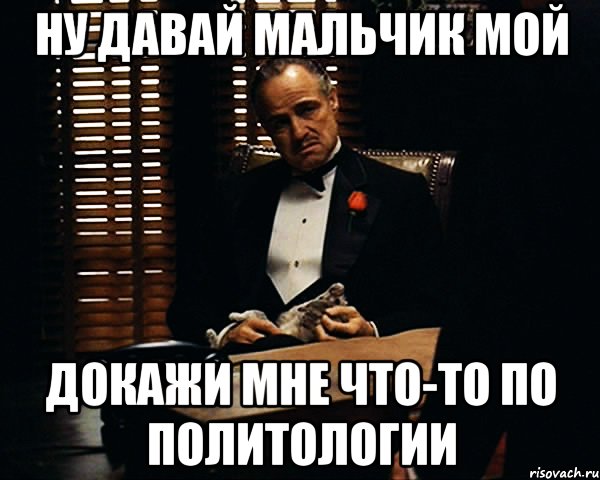 НУ ДАВАЙ МАЛЬЧИК МОЙ

ДОКАЖИ МНЕ ЧТО-ТО ПО ПОЛИТОЛОГИИ

risovach.ru